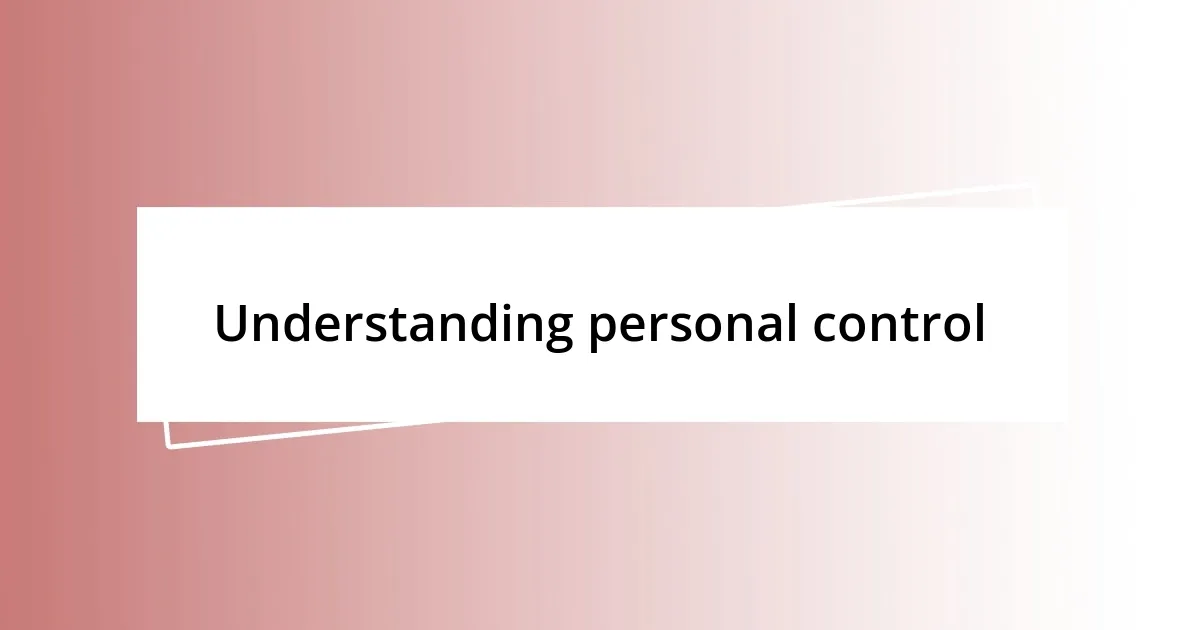 Understanding personal control